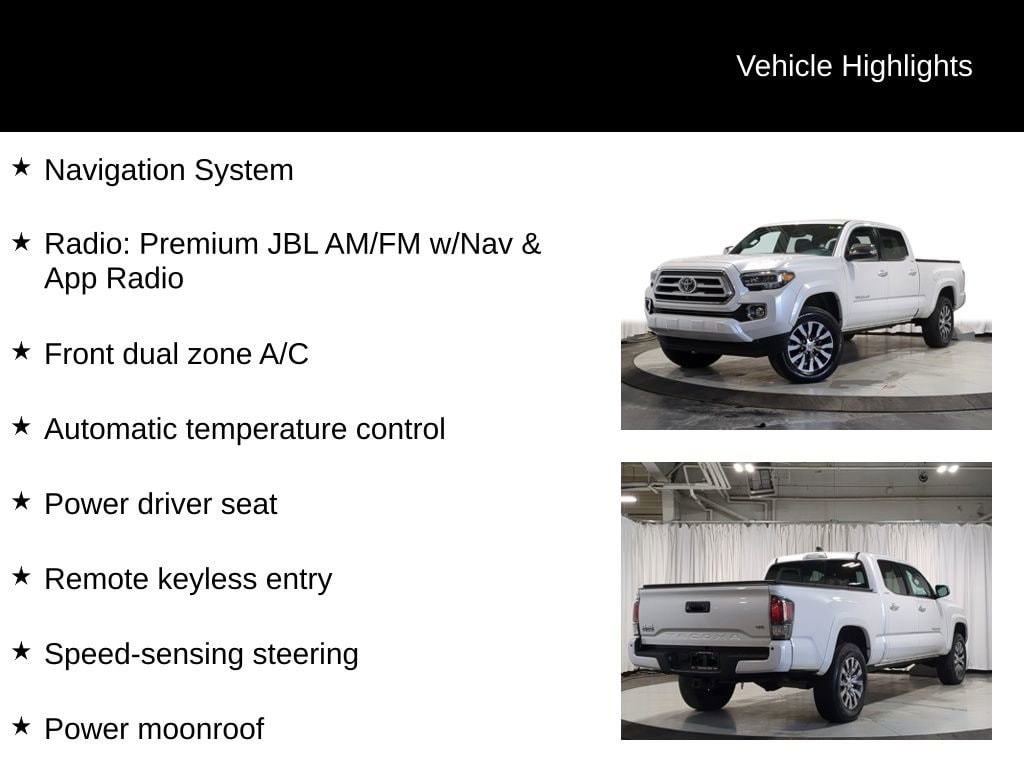 Vehicle Highlights

★ Navigation System

★ Radio: Premium JBL AM/FM w/Nav & App Radio

★ Front dual zone A/C

★ Automatic temperature control

★ Power driver seat

★ Remote keyless entry

★ Speed-sensing steering

★ Power moonroof

TACOMA